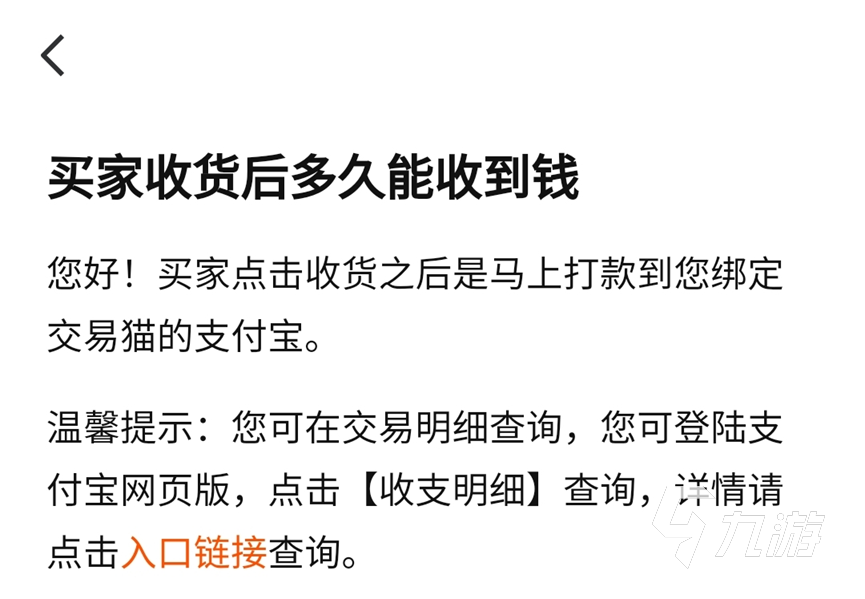 买家收货后多久能收到钱

您好！买家点击收货之后是马上打款到您绑定交易猫的支付宝。

温馨提示：您可在交易明细查询，您可登陆支付宝网页版，点击【收支明细】查询，详情请点击入口链接查询。

九游